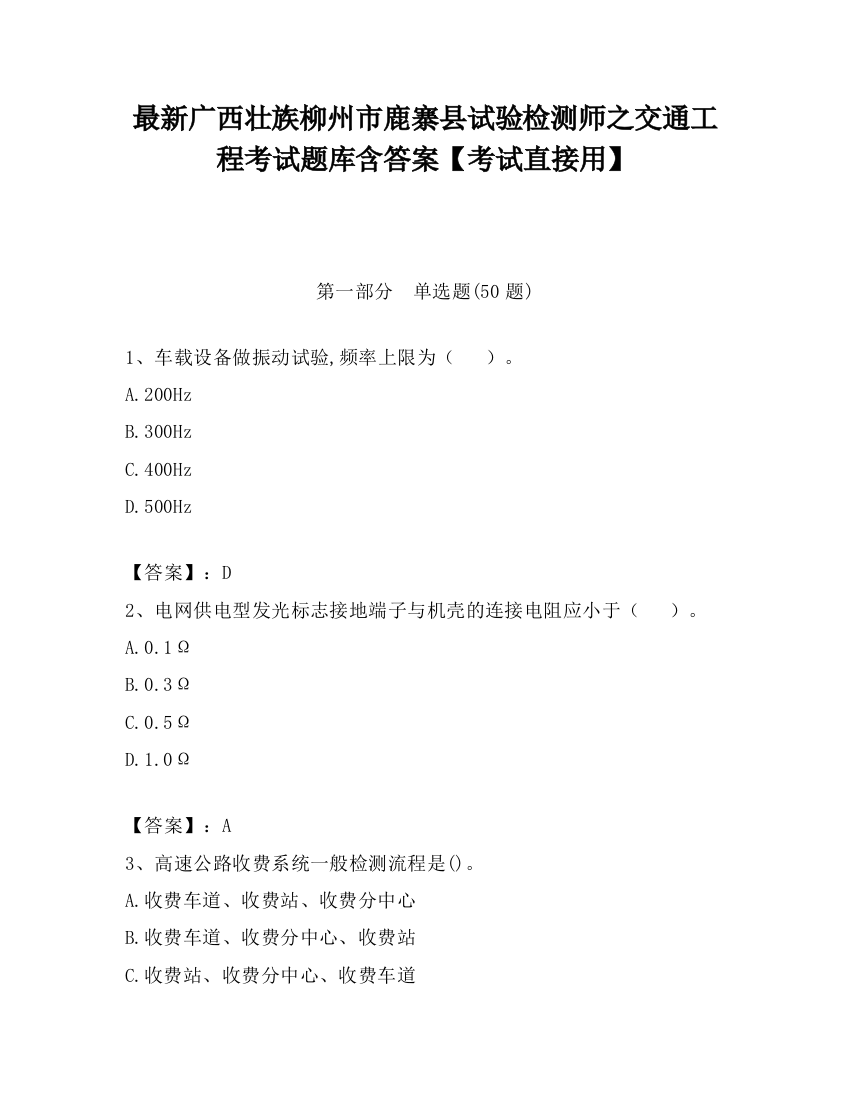 最新广西壮族柳州市鹿寨县试验检测师之交通工程考试题库含答案【考试直接用】

第一部分　单选题(50 题)

1、车载设备做振动试验,频率上限为（　　）。

A.200Hz

B.300Hz

C.400Hz

D.500Hz

【答案】：D

2、电网供电型发光标志接地端子与机壳的连接电阻应小于（　　）。

A.0.1Ω

B.0.3Ω

C.0.5Ω

D.1.0Ω

【答案】：A

3、高速公路收费系统一般检测流程是()。

A.收费车道、收费站、收费分中心

B.收费车道、收费分中心、收费站

C.收费站、收费分中心、收费车道